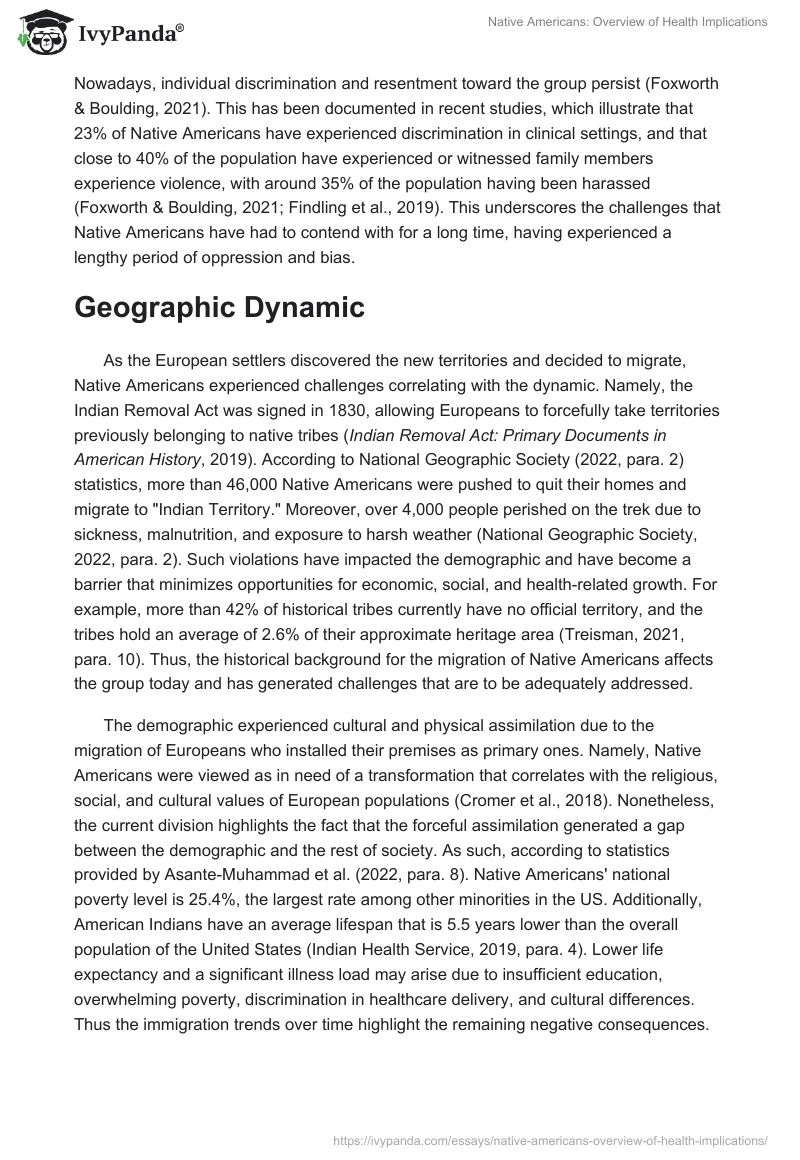 IvyPanda®

Native Americans: Overview of Health Implications

Nowadays, individual discrimination and resentment toward the group persist (Foxworth & Boulding, 2021). This has been documented in recent studies, which illustrate that 23% of Native Americans have experienced discrimination in clinical settings, and that close to 40% of the population have experienced or witnessed family members experience violence, with around 35% of the population having been harassed (Foxworth & Boulding, 2021; Findling et al., 2019). This underscores the challenges that Native Americans have had to contend with for a long time, having experienced a lengthy period of oppression and bias.

Geographic Dynamic

As the European settlers discovered the new territories and decided to migrate, Native Americans experienced challenges correlating with the dynamic. Namely, the Indian Removal Act was signed in 1830, allowing Europeans to forcefully take territories previously belonging to native tribes (Indian Removal Act: Primary Documents in American History, 2019). According to National Geographic Society (2022, para. 2) statistics, more than 46,000 Native Americans were pushed to quit their homes and migrate to "Indian Territory." Moreover, over 4,000 people perished on the trek due to sickness, malnutrition, and exposure to harsh weather (National Geographic Society, 2022, para. 2). Such violations have impacted the demographic and have become a barrier that minimizes opportunities for economic, social, and health-related growth. For example, more than 42% of historical tribes currently have no official territory, and the tribes hold an average of 2.6% of their approximate heritage area (Treisman, 2021, para. 10). Thus, the historical background for the migration of Native Americans affects the group today and has generated challenges that are to be adequately addressed.

The demographic experienced cultural and physical assimilation due to the migration of Europeans who installed their premises as primary ones. Namely, Native Americans were viewed as in need of a transformation that correlates with the religious, social, and cultural values of European populations (Cromer et al., 2018). Nonetheless, the current division highlights the fact that the forceful assimilation generated a gap between the demographic and the rest of society. As such, according to statistics provided by Asante-Muhammad et al. (2022, para. 8). Native Americans' national poverty level is 25.4%, the largest rate among other minorities in the US. Additionally, American Indians have an average lifespan that is 5.5 years lower than the overall population of the United States (Indian Health Service, 2019, para. 4). Lower life expectancy and a significant illness load may arise due to insufficient education, overwhelming poverty, discrimination in healthcare delivery, and cultural differences. Thus the immigration trends over time highlight the remaining negative consequences.

https://ivypanda.com/essays/native-americans-overview-of-health-implications/